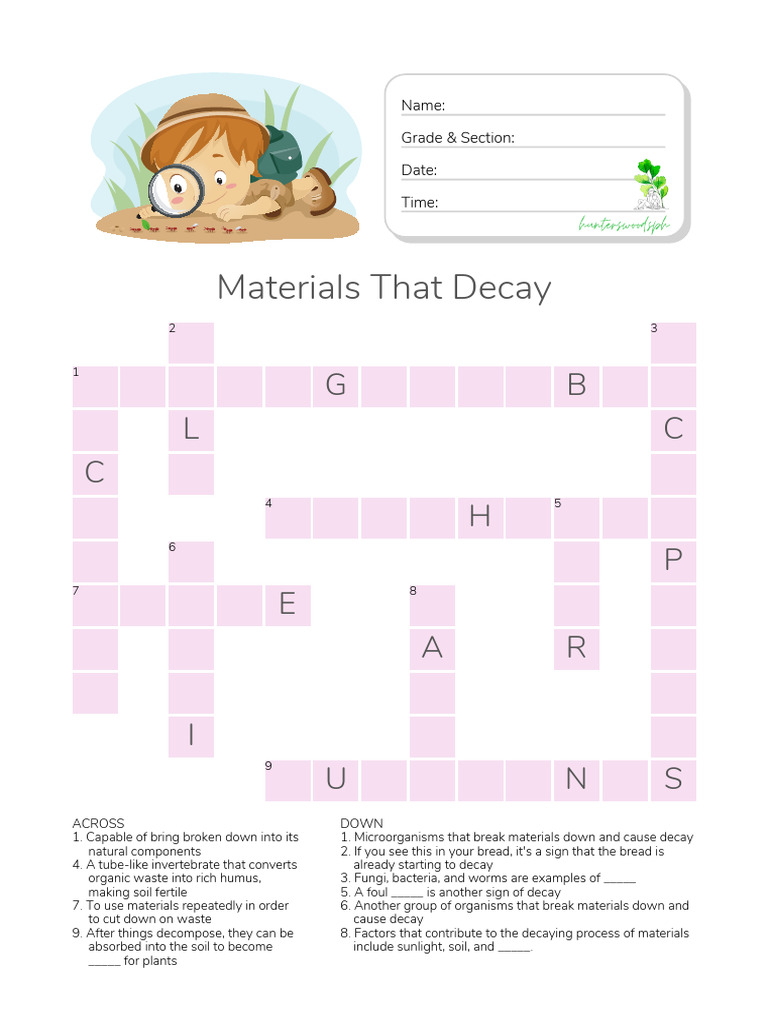 Name:
Grade & Section:
Date:
Time:
hunterswoodsph

Materials That Decay

2
3
1
G
B
L
C
C
4
H
5
6
P
7
E
8
A
R
I
9
U
N
S

ACROSS
1. Capable of bring broken down into its natural components
4. A tube-like invertebrate that converts organic waste into rich humus, making soil fertile
7. To use materials repeatedly in order to cut down on waste
9. After things decompose, they can be absorbed into the soil to become _____ for plants

DOWN
1. Microorganisms that break materials down and cause decay
2. If you see this in your bread, it's a sign that the bread is already starting to decay
3. Fungi, bacteria, and worms are examples of _____
5. A foul _____ is another sign of decay
6. Another group of organisms that break materials down and cause decay
8. Factors that contribute to the decaying process of materials include sunlight, soil, and _____.